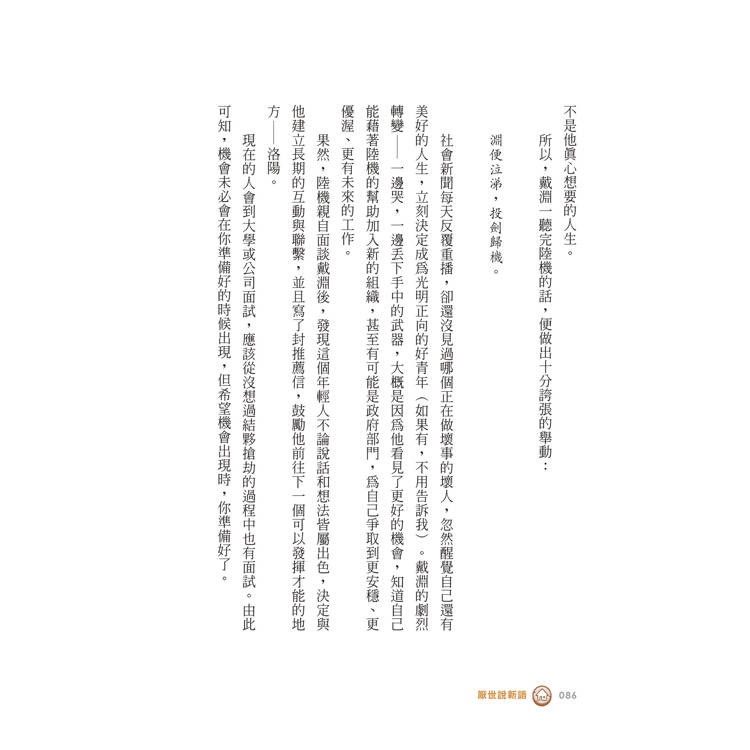 不是他眞心想要的人生。

所以，戴淵一聽完陸機的話，便做出十分誇張的舉動：

淵便泣涕，投劍歸機。

社會新聞每天反覆重播，卻還沒見過哪個正在做壞事的壞人，忽然醒覺自己還有美好的人生，立刻決定成爲光明正向的好青年（如果有，不用告訴我）。戴淵的劇烈轉變——一邊哭，一邊丟下手中的武器，大概是因爲他看見了更好的機會，知道自己能藉著陸機的幫助加入新的組織，甚至有可能是政府部門，爲自己爭取到更安穩、更優渥、更有未來的工作。

果然，陸機親自面談戴淵後，發現這個年輕人不論說話和想法皆屬出色，決定與他建立長期的互動與聯繫，並且寫了封推薦信，鼓勵他前往下一個可以發揮才能的地方——洛陽。

現在的人會到大學或公司面試，應該從沒想過結夥搶劫的過程中也有面試。由此可知，機會未必會在你準備好的時候出現，但希望機會出現時，你準備好了。

厭世說新語 086